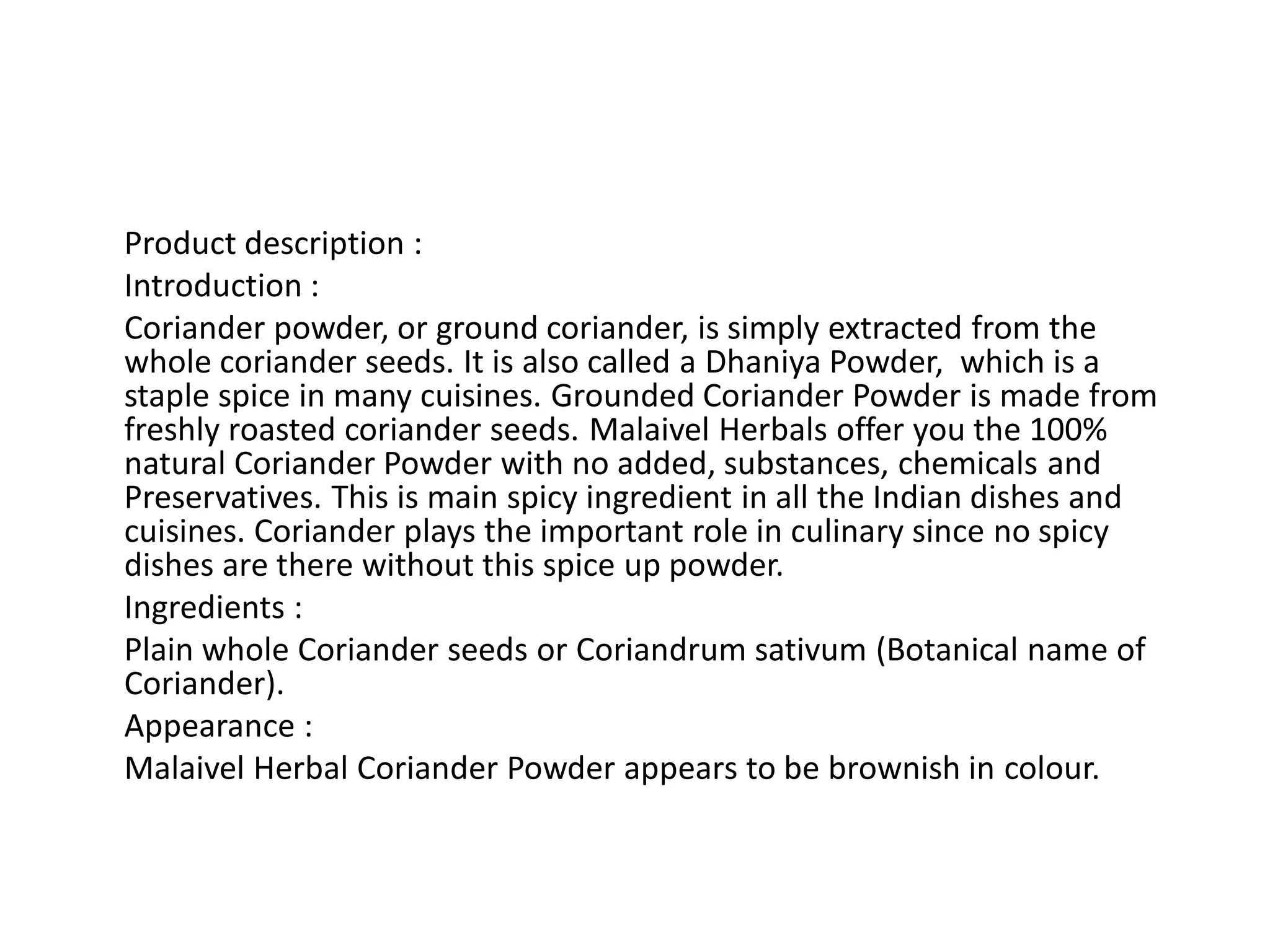 Product description :

Introduction :

Coriander powder, or ground coriander, is simply extracted from the whole coriander seeds. It is also called a Dhaniya Powder, which is a staple spice in many cuisines. Grounded Coriander Powder is made from freshly roasted coriander seeds. Malaivel Herbals offer you the 100% natural Coriander Powder with no added, substances, chemicals and Preservatives. This is main spicy ingredient in all the Indian dishes and cuisines. Coriander plays the important role in culinary since no spicy dishes are there without this spice up powder.

Ingredients :

Plain whole Coriander seeds or Coriandrum sativum (Botanical name of Coriander).

Appearance :

Malaivel Herbal Coriander Powder appears to be brownish in colour.